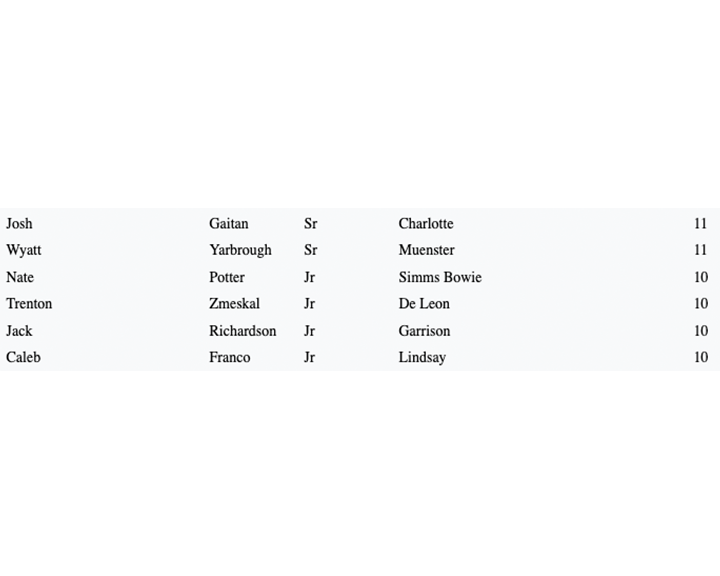 | | | | | |
|---|---|---|---|---|
| Josh | Gaitan | Sr | Charlotte | 11 |
| Wyatt | Yarbrough | Sr | Muenster | 11 |
| Nate | Potter | Jr | Simms Bowie | 10 |
| Trenton | Zmeskal | Jr | De Leon | 10 |
| Jack | Richardson | Jr | Garrison | 10 |
| Caleb | Franco | Jr | Lindsay | 10 |